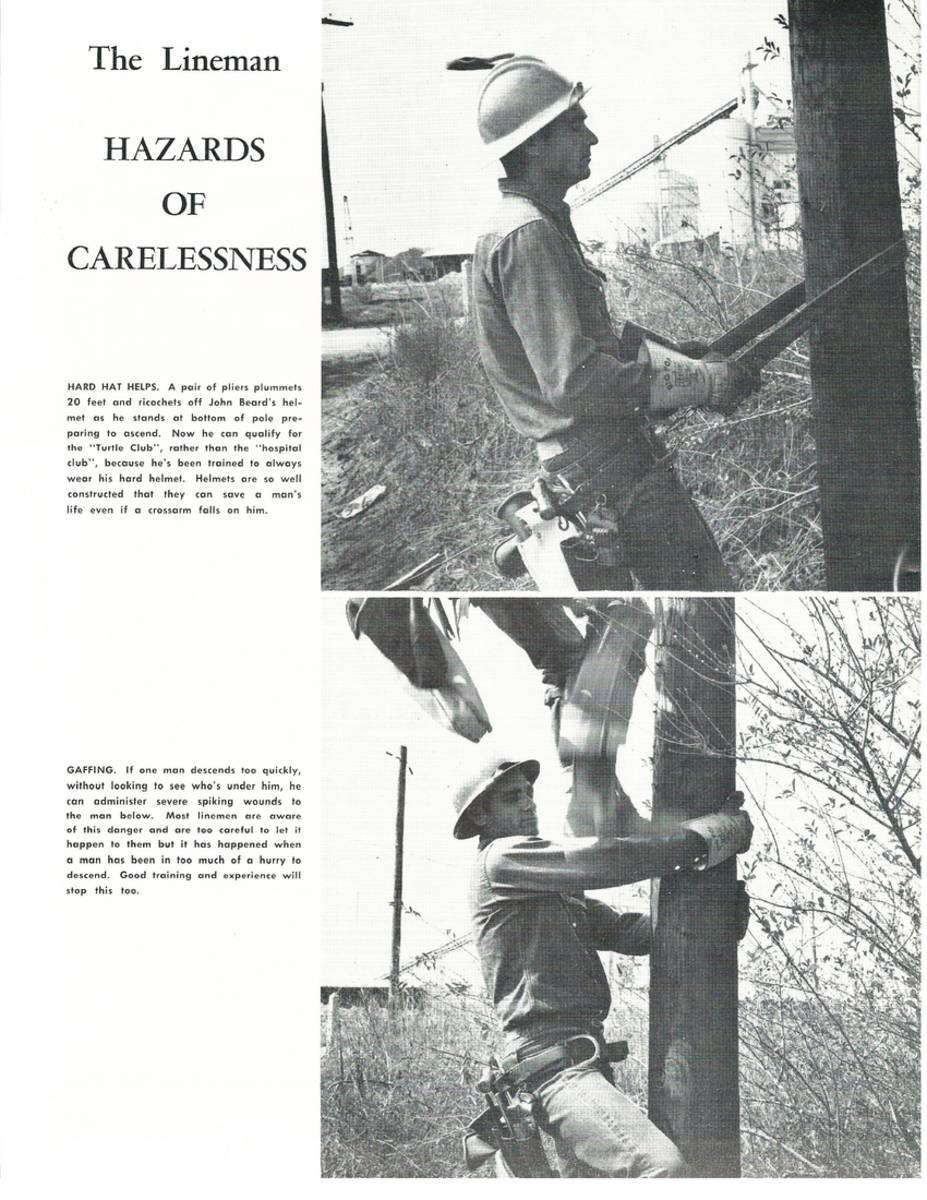 The Lineman

HAZARDS OF CARELESSNESS

HARD HAT HELPS. A pair of pliers plummets 20 feet and ricochets off John Beard's helmet as he stands at bottom of pole preparing to ascend. Now he can qualify for the "Turtle Club", rather than the "hospital club", because he's been trained to always wear his hard helmet. Helmets are so well constructed that they can save a man's life even if a crossarm falls on him.

GAFFING. If one man descends too quickly, without looking to see who's under him, he can administer severe spiking wounds to the man below. Most linemen are aware of this danger and are too careful to let it happen to them but it has happened when a man has been in too much of a hurry to descend. Good training and experience will stop this too.